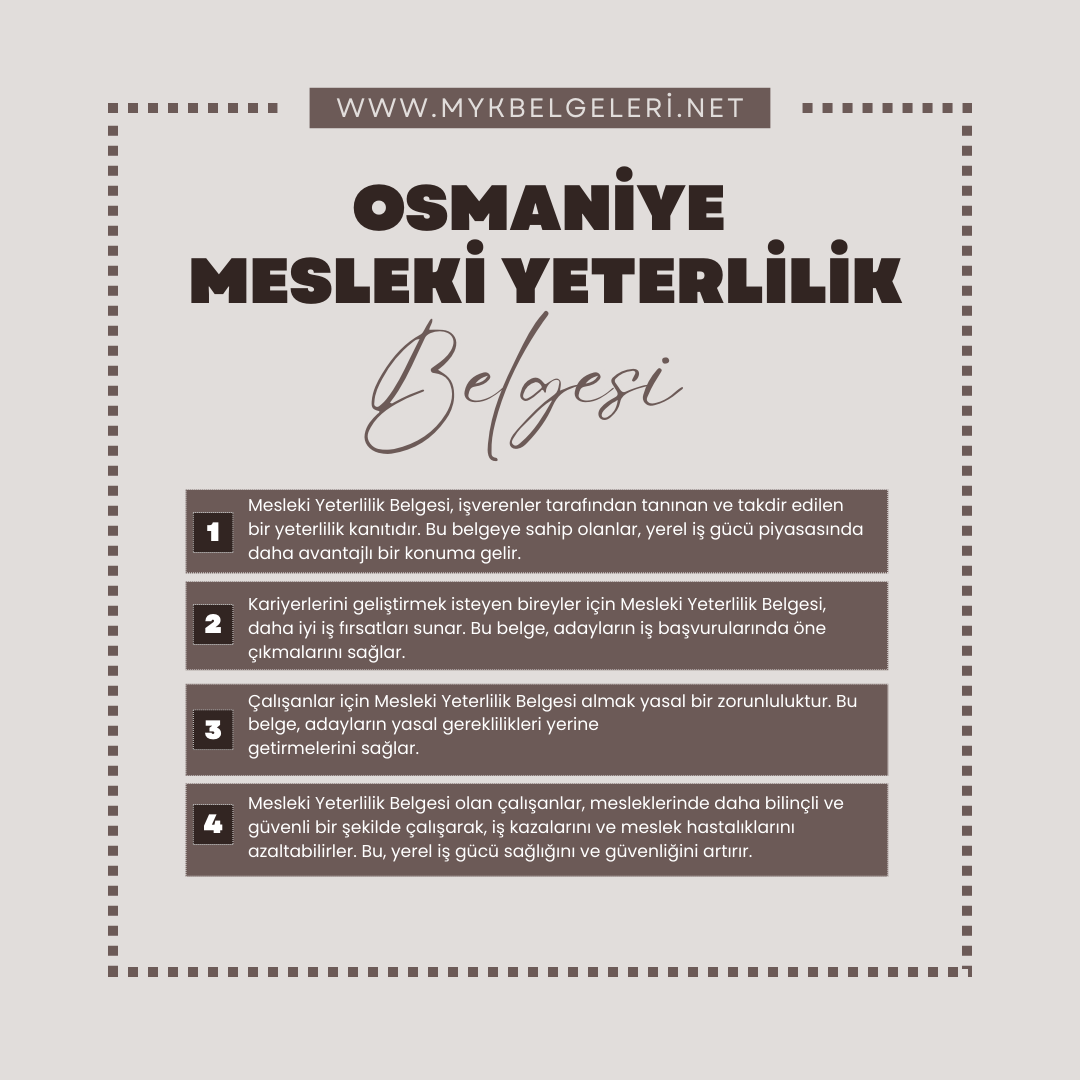 WWW.MYKBELGELERİ.NET

OSMANİYE
MESLEKİ YETERLİLİK
Belgesi

1 Mesleki Yeterlilik Belgesi, işverenler tarafından tanınan ve takdir edilen bir yeterlilik kanıtıdır. Bu belgeye sahip olanlar, yerel iş gücü piyasasında daha avantajlı bir konuma gelir.

2 Kariyerlerini geliştirmek isteyen bireyler için Mesleki Yeterlilik Belgesi, daha iyi iş fırsatları sunar. Bu belge, adayların iş başvurularında öne çıkmalarını sağlar.

3 Çalışanlar için Mesleki Yeterlilik Belgesi almak yasal bir zorunluluktur. Bu belge, adayların yasal gereklilikleri yerine getirmelerini sağlar.

4 Mesleki Yeterlilik Belgesi olan çalışanlar, mesleklerinde daha bilinçli ve güvenli bir şekilde çalışarak, iş kazalarını ve meslek hastalıklarını azaltabilirler. Bu, yerel iş gücü sağlığını ve güvenliğini artırır.